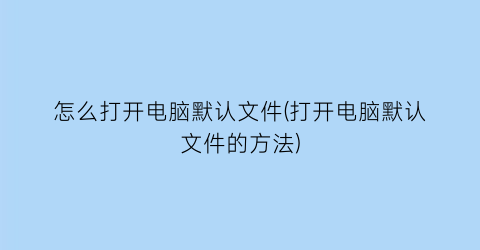 怎么打开电脑默认文件(打开电脑默认文件的方法)